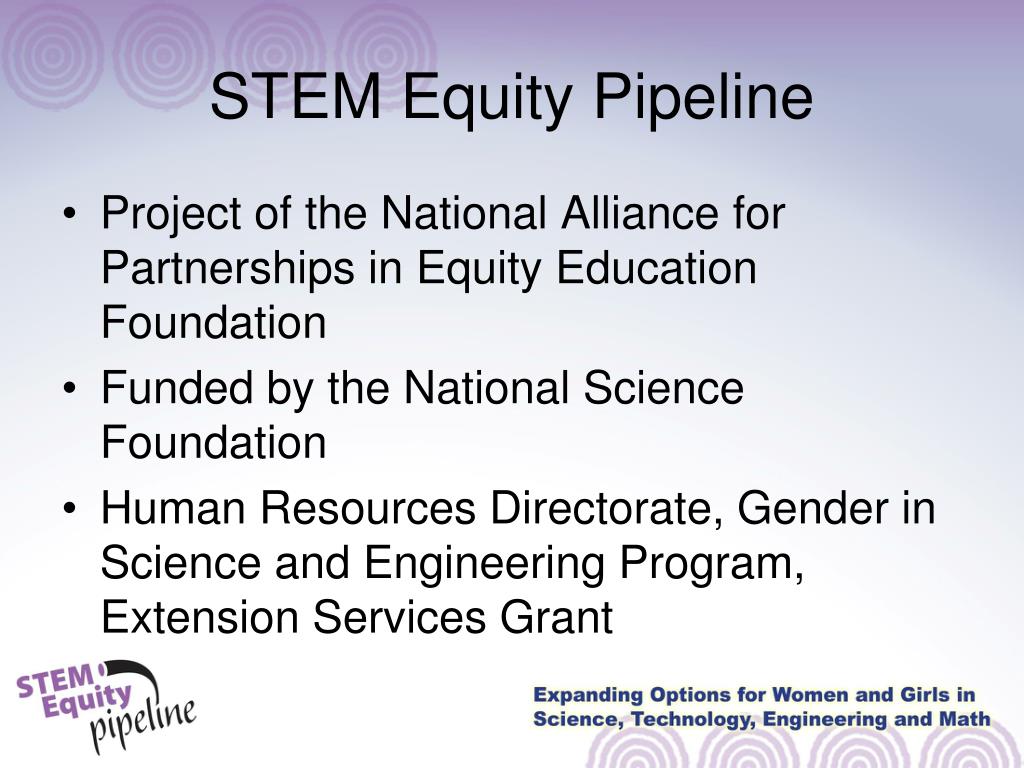 STEM Equity Pipeline

• Project of the National Alliance for Partnerships in Equity Education Foundation
• Funded by the National Science Foundation
• Human Resources Directorate, Gender in Science and Engineering Program, Extension Services Grant

STEM Equity pipeline

Expanding Options for Women and Girls in Science, Technology, Engineering and Math